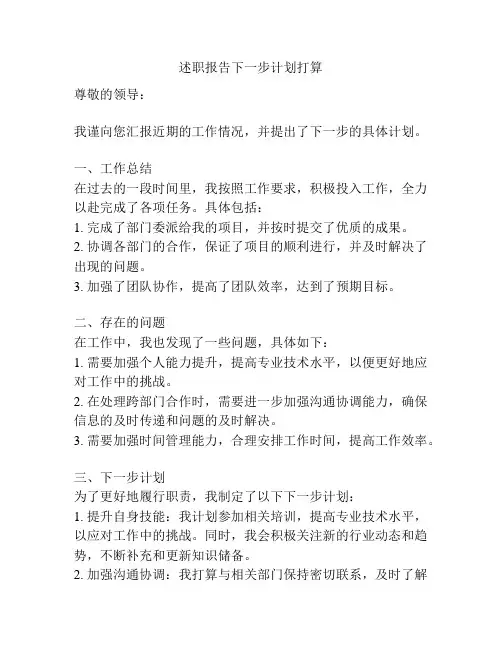 述职报告下一步计划打算

尊敬的领导：

我谨向您汇报近期的工作情况，并提出了下一步的具体计划。

一、工作总结
在过去的一段时间里，我按照工作要求，积极投入工作，全力以赴完成了各项任务。具体包括：
1. 完成了部门委派给我的项目，并按时提交了优质的成果。
2. 协调各部门的合作，保证了项目的顺利进行，并及时解决了出现的问题。
3. 加强了团队协作，提高了团队效率，达到了预期目标。

二、存在的问题
在工作中，我也发现了一些问题，具体如下：
1. 需要加强个人能力提升，提高专业技术水平，以便更好地应对工作中的挑战。
2. 在处理跨部门合作时，需要进一步加强沟通协调能力，确保信息的及时传递和问题的及时解决。
3. 需要加强时间管理能力，合理安排工作时间，提高工作效率。

三、下一步计划
为了更好地履行职责，我制定了以下下一步计划：
1. 提升自身技能：我计划参加相关培训，提高专业技术水平，以应对工作中的挑战。同时，我会积极关注新的行业动态和趋势，不断补充和更新知识储备。
2. 加强沟通协调：我打算与相关部门保持密切联系，及时了解